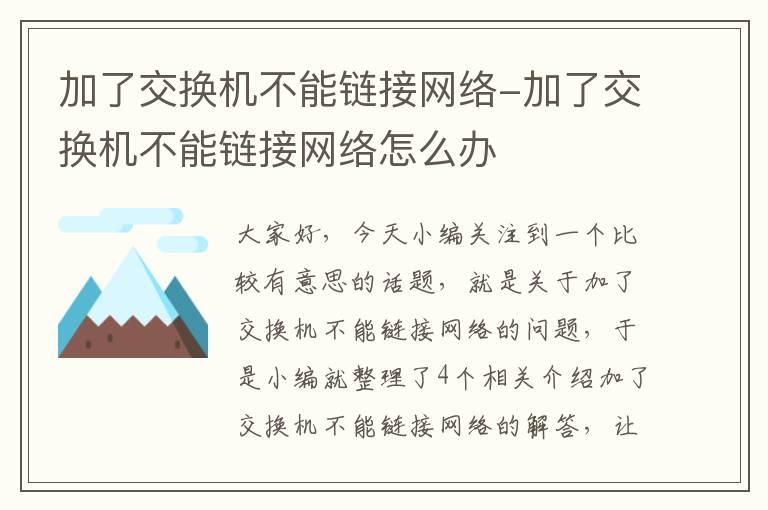 加了交换机不能链接网络-加了交换机不能链接网络怎么办

大家好，今天小编关注到一个比较有意思的话题，就是关于加了交换机不能链接网络的问题，于是小编就整理了4个相关介绍加了交换机不能链接网络的解答，让